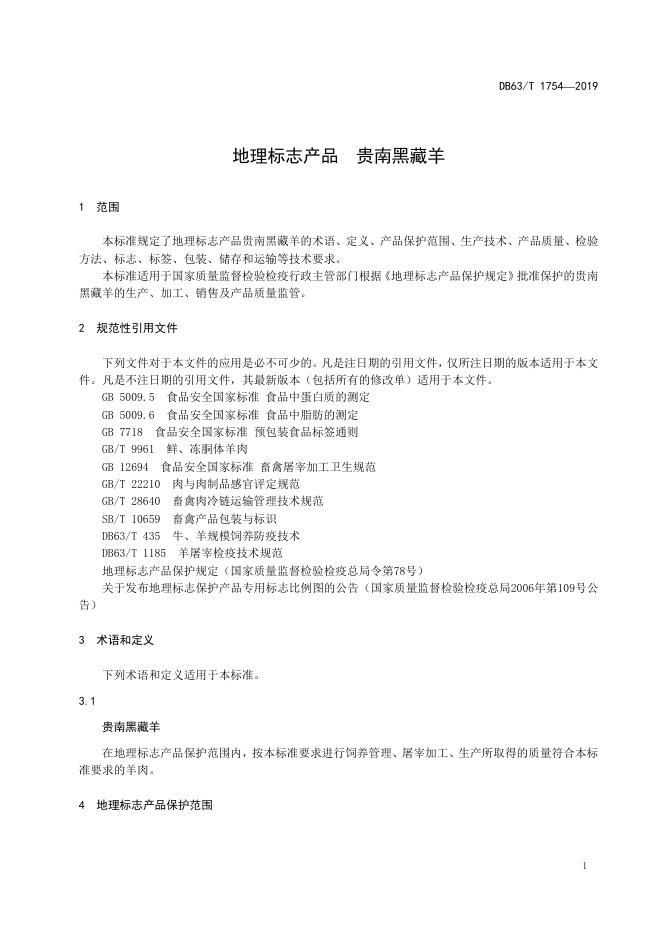 DB63/T 1754—2019

地理标志产品　贵南黑藏羊

1　范围

本标准规定了地理标志产品贵南黑藏羊的术语、定义、产品保护范围、生产技术、产品质量、检验方法、标志、标签、包装、储存和运输等技术要求。

本标准适用于国家质量监督检验检疫行政主管部门根据《地理标志产品保护规定》批准保护的贵南黑藏羊的生产、加工、销售及产品质量监管。

2　规范性引用文件

下列文件对于本文件的应用是必不可少的。凡是注日期的引用文件，仅所注日期的版本适用于本文件。凡是不注日期的引用文件，其最新版本（包括所有的修改单）适用于本文件。

GB 5009.5　食品安全国家标准 食品中蛋白质的测定

GB 5009.6　食品安全国家标准 食品中脂肪的测定

GB 7718　食品安全国家标准 预包装食品标签通则

GB/T 9961　鲜、冻胴体羊肉

GB 12694　食品安全国家标准 畜禽屠宰加工卫生规范

GB/T 22210　肉与肉制品感官评定规范

GB/T 28640　畜禽肉冷链运输管理技术规范

SB/T 10659　畜禽产品包装与标识

DB63/T 435　牛、羊规模饲养防疫技术

DB63/T 1185　羊屠宰检疫技术规范

地理标志产品保护规定（国家质量监督检验检疫总局令第78号）

关于发布地理标志保护产品专用标志比例图的公告（国家质量监督检验检疫总局2006年第109号公告）

3　术语和定义

下列术语和定义适用于本标准。

3.1

贵南黑藏羊

在地理标志产品保护范围内，按本标准要求进行饲养管理、屠宰加工、生产所取得的质量符合本标准要求的羊肉。

4　地理标志产品保护范围

1